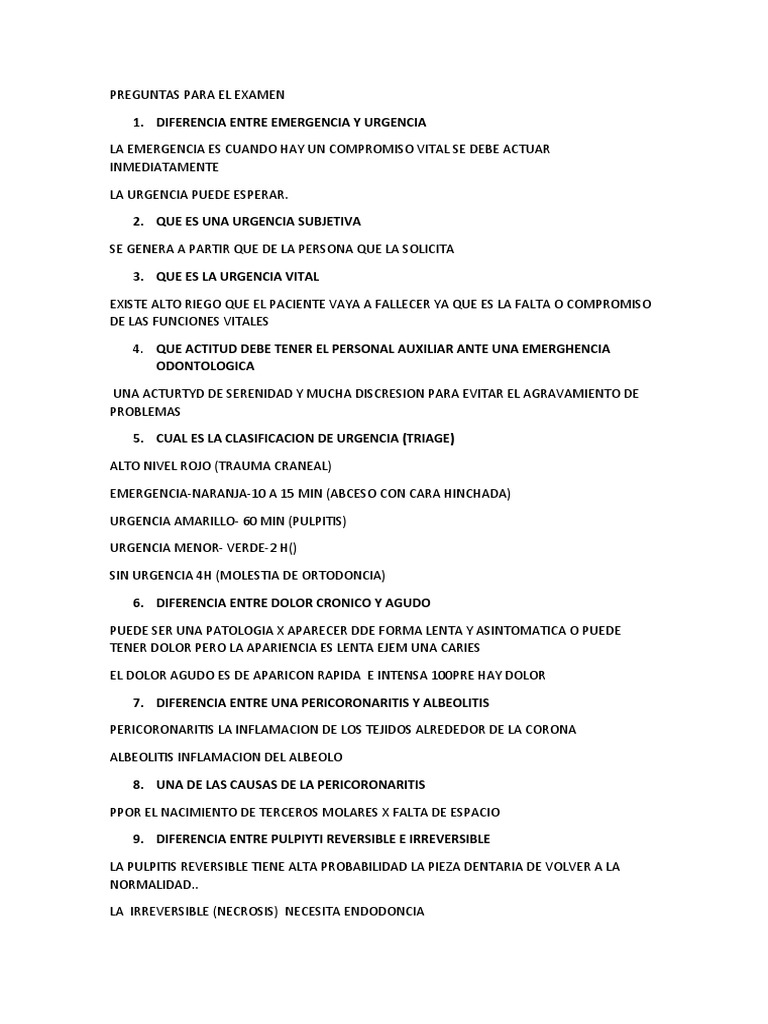 PREGUNTAS PARA EL EXAMEN

1. DIFERENCIA ENTRE EMERGENCIA Y URGENCIA

LA EMERGENCIA ES CUANDO HAY UN COMPROMISO VITAL SE DEBE ACTUAR INMEDIATAMENTE

LA URGENCIA PUEDE ESPERAR.

2. QUE ES UNA URGENCIA SUBJETIVA

SE GENERA A PARTIR QUE DE LA PERSONA QUE LA SOLICITA

3. QUE ES LA URGENCIA VITAL

EXISTE ALTO RIEGO QUE EL PACIENTE VAYA A FALLECER YA QUE ES LA FALTA O COMPROMISO DE LAS FUNCIONES VITALES

4. QUE ACTITUD DEBE TENER EL PERSONAL AUXILIAR ANTE UNA EMERGHENCIA ODONTOLOGICA

UNA ACTURTYD DE SERENIDAD Y MUCHA DISCRESION PARA EVITAR EL AGRAVAMIENTO DE PROBLEMAS

5. CUAL ES LA CLASIFICACION DE URGENCIA (TRIAGE)

ALTO NIVEL ROJO (TRAUMA CRANEAL)

EMERGENCIA-NARANJA-10 A 15 MIN (ABCESO CON CARA HINCHADA)

URGENCIA AMARILLO- 60 MIN (PULPITIS)

URGENCIA MENOR- VERDE-2 H()

SIN URGENCIA 4H (MOLESTIA DE ORTODONCIA)

6. DIFERENCIA ENTRE DOLOR CRONICO Y AGUDO

PUEDE SER UNA PATOLOGIA X APARECER DDE FORMA LENTA Y ASINTOMATICA O PUEDE TENER DOLOR PERO LA APARIENCIA ES LENTA EJEM UNA CARIES

EL DOLOR AGUDO ES DE APARICON RAPIDA E INTENSA 100PRE HAY DOLOR

7. DIFERENCIA ENTRE UNA PERICORONARITIS Y ALBEOLITIS

PERICORONARITIS LA INFLAMACION DE LOS TEJIDOS ALREDEDOR DE LA CORONA

ALBEOLITIS INFLAMACION DEL ALBEOLO

8. UNA DE LAS CAUSAS DE LA PERICORONARITIS

PPOR EL NACIMIENTO DE TERCEROS MOLARES X FALTA DE ESPACIO

9. DIFERENCIA ENTRE PULPIYTI REVERSIBLE E IRREVERSIBLE

LA PULPITIS REVERSIBLE TIENE ALTA PROBABILIDAD LA PIEZA DENTARIA DE VOLVER A LA NORMALIDAD..

LA IRREVERSIBLE (NECROSIS) NECESITA ENDODONCIA